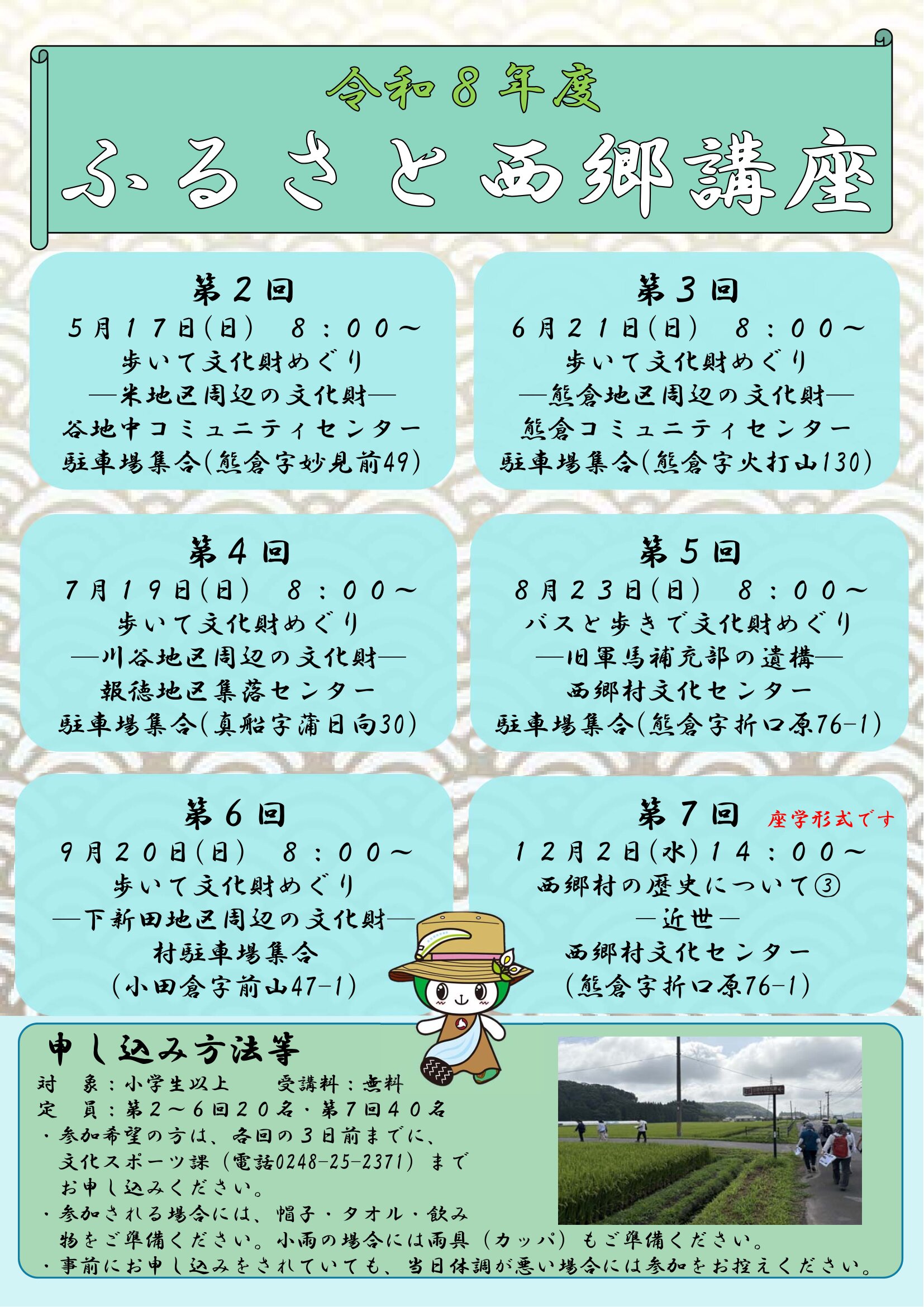 令和8年度

ふるさと西郷講座

第2回
5月17日(日) 8:00~
歩いて文化財めぐり
―米地区周辺の文化財―
谷地中コミュニティセンター
駐車場集合(熊倉字妙見前49)

第3回
6月21日(日) 8:00~
歩いて文化財めぐり
―熊倉地区周辺の文化財―
熊倉コミュニティセンター
駐車場集合(熊倉字火打山130)

第4回
7月19日(日) 8:00~
歩いて文化財めぐり
―川谷地区周辺の文化財―
報徳地区集落センター
駐車場集合(真船字蒲日向30)

第5回
8月23日(日) 8:00~
バスと歩きで文化財めぐり
―旧軍馬補充部の遺構―
西郷村文化センター
駐車場集合(熊倉字折口原76-1)

第6回
9月20日(日) 8:00~
歩いて文化財めぐり
―下新田地区周辺の文化財―
村駐車場集合
(小田倉字前山47-1)

第7回 座学形式です
12月2日(水)14:00~
西郷村の歴史について③
―近世―
西郷村文化センター
(熊倉字折口原76-1)

申し込み方法等
対 象:小学生以上 受講料:無料
定 員:第2~6回20名・第7回40名
・参加希望の方は、各回の3日前までに、文化スポーツ課(電話0248-25-2371)までお申し込みください。
・参加される場合には、帽子・タオル・飲み物をご準備ください。小雨の場合には雨具(カッパ)もご準備ください。
・事前にお申し込みをされていても、当日体調が悪い場合には参加をお控えください。